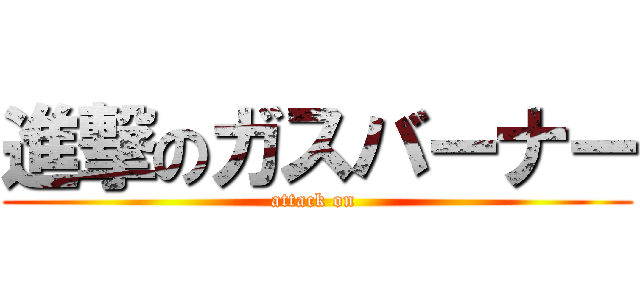 進撃のガスバーナー
attack on